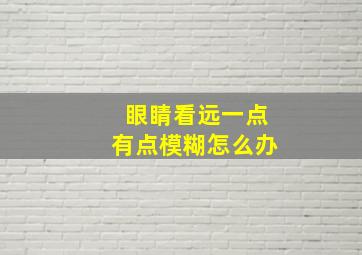 眼睛看远一点
有点模糊怎么办